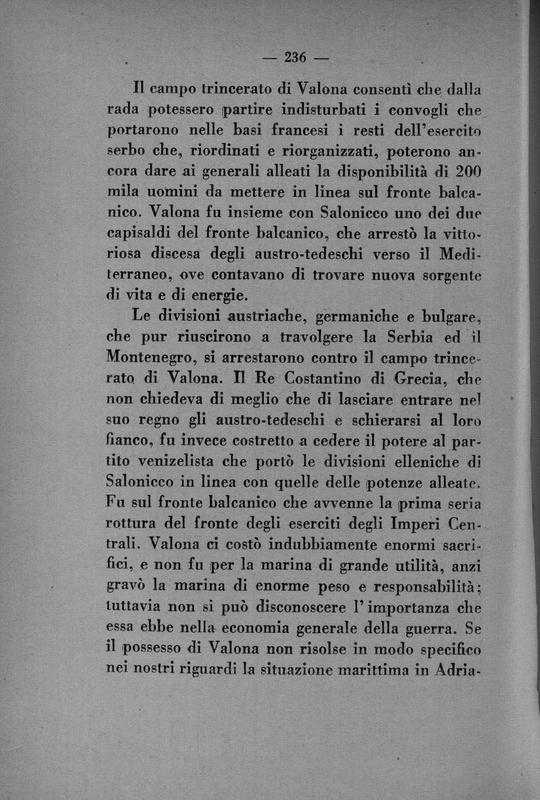 — 236 —

Il campo trincerato di Valona consentì che dalla rada potessero partire indisturbati i convogli che portarono nelle basi francesi i resti dell'esercito serbo che, riordinati e riorganizzati, poterono ancora dare ai generali alleati la disponibilità di 200 mila uomini da mettere in linea sul fronte balcanico. Valona fu insieme con Salonicco uno dei due capisaldi del fronte balcanico, che arrestò la vittoriosa discesa degli austro-tedeschi verso il Mediterraneo, ove contavano di trovare nuova sorgente di vita e di energie.

Le divisioni austriache, germaniche e bulgare, che pur riuscirono a travolgere la Serbia ed il Montenegro, si arrestarono contro il campo trincerato di Valona. Il Re Costantino di Grecia, che non chiedeva di meglio che di lasciare entrare nel suo regno gli austro-tedeschi e schierarsi al loro fianco, fu invece costretto a cedere il potere al partito venizelista che portò le divisioni elleniche di Salonicco in linea con quelle delle potenze alleate. Fu sul fronte balcanico che avvenne la prima seria rottura del fronte degli eserciti degli Imperi Centrali. Valona ci costò indubbiamente enormi sacrifici, e non fu per la marina di grande utilità, anzi gravò la marina di enorme peso e responsabilità; tuttavia non si può disconoscere l'importanza che essa ebbe nella economia generale della guerra. Se il possesso di Valona non risolse in modo specifico nei nostri riguardi la situazione marittima in Adria-